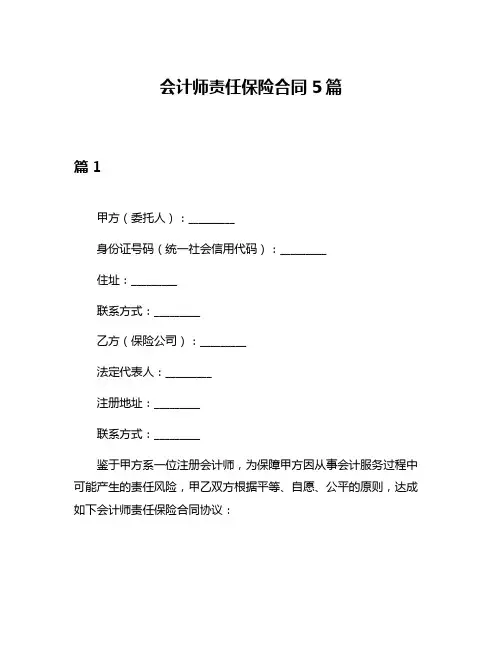 会计师责任保险合同 5 篇

篇 1

甲方（委托人）：________

身份证号码（统一社会信用代码）：________

住址：________

联系方式：________

乙方（保险公司）：________

法定代表人：________

注册地址：________

联系方式：________

鉴于甲方系一位注册会计师，为保障甲方因从事会计服务过程中可能产生的责任风险，甲乙双方根据平等、自愿、公平的原则，达成如下会计师责任保险合同协议：